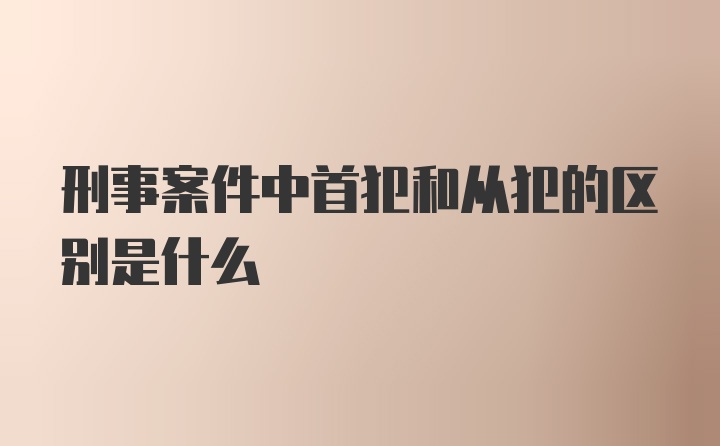 刑事案件中首犯和从犯的区别是什么